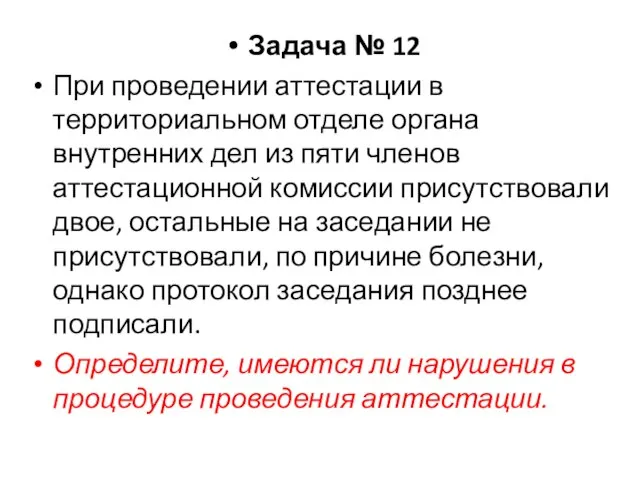 • Задача № 12

• При проведении аттестации в территориальном отделе органа внутренних дел из пяти членов аттестационной комиссии присутствовали двое, остальные на заседании не присутствовали, по причине болезни, однако протокол заседания позднее подписали.

• Определите, имеются ли нарушения в процедуре проведения аттестации.